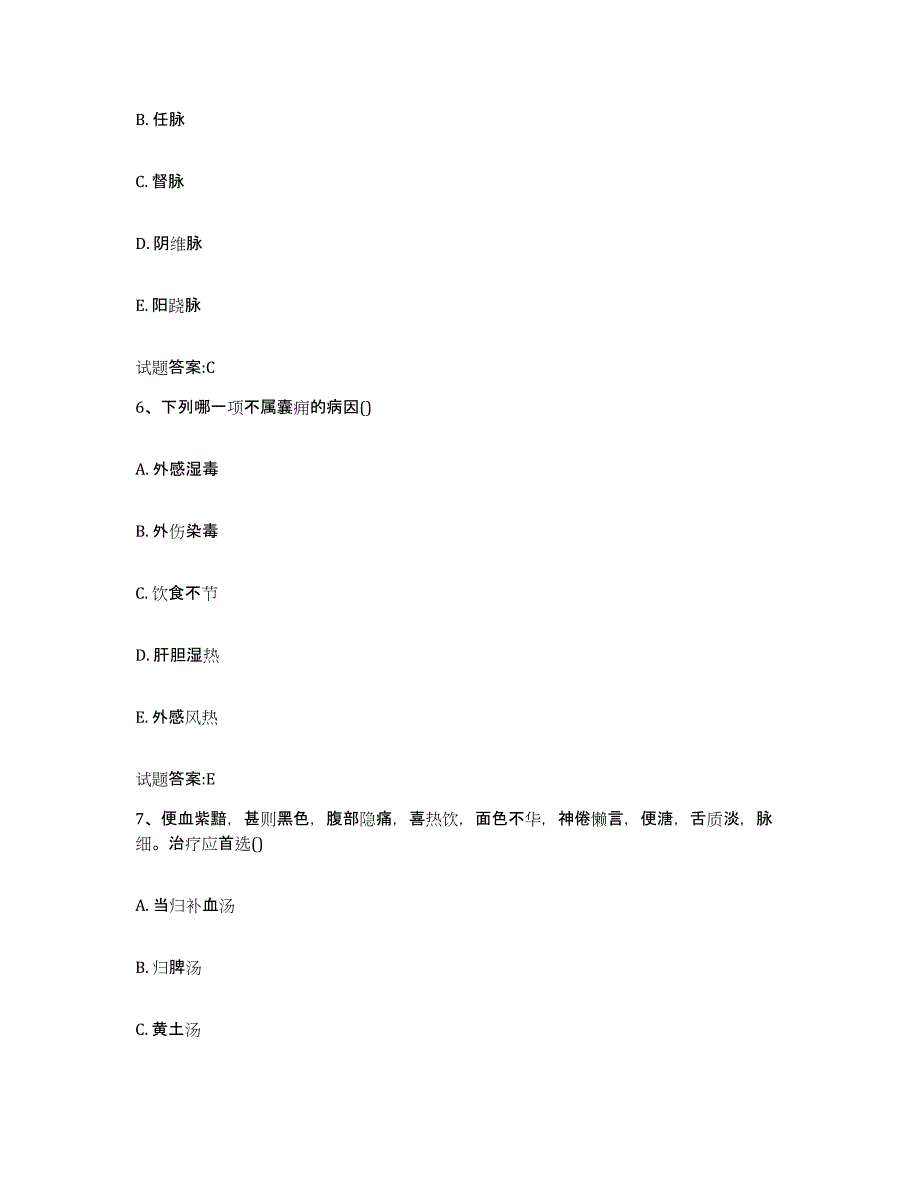 B. 任脉

C. 督脉

D. 阴维脉

E. 阳跷脉

试题答案:C

6、下列哪一项不属囊痈的病因()

A. 外感湿毒

B. 外伤染毒

C. 饮食不节

D. 肝胆湿热

E. 外感风热

试题答案:E

7、便血紫黯，甚则黑色，腹部隐痛，喜热饮，面色不华，神倦懒言，便溏，舌质淡，脉细。治疗应首选()

A. 当归补血汤

B. 归脾汤

C. 黄土汤